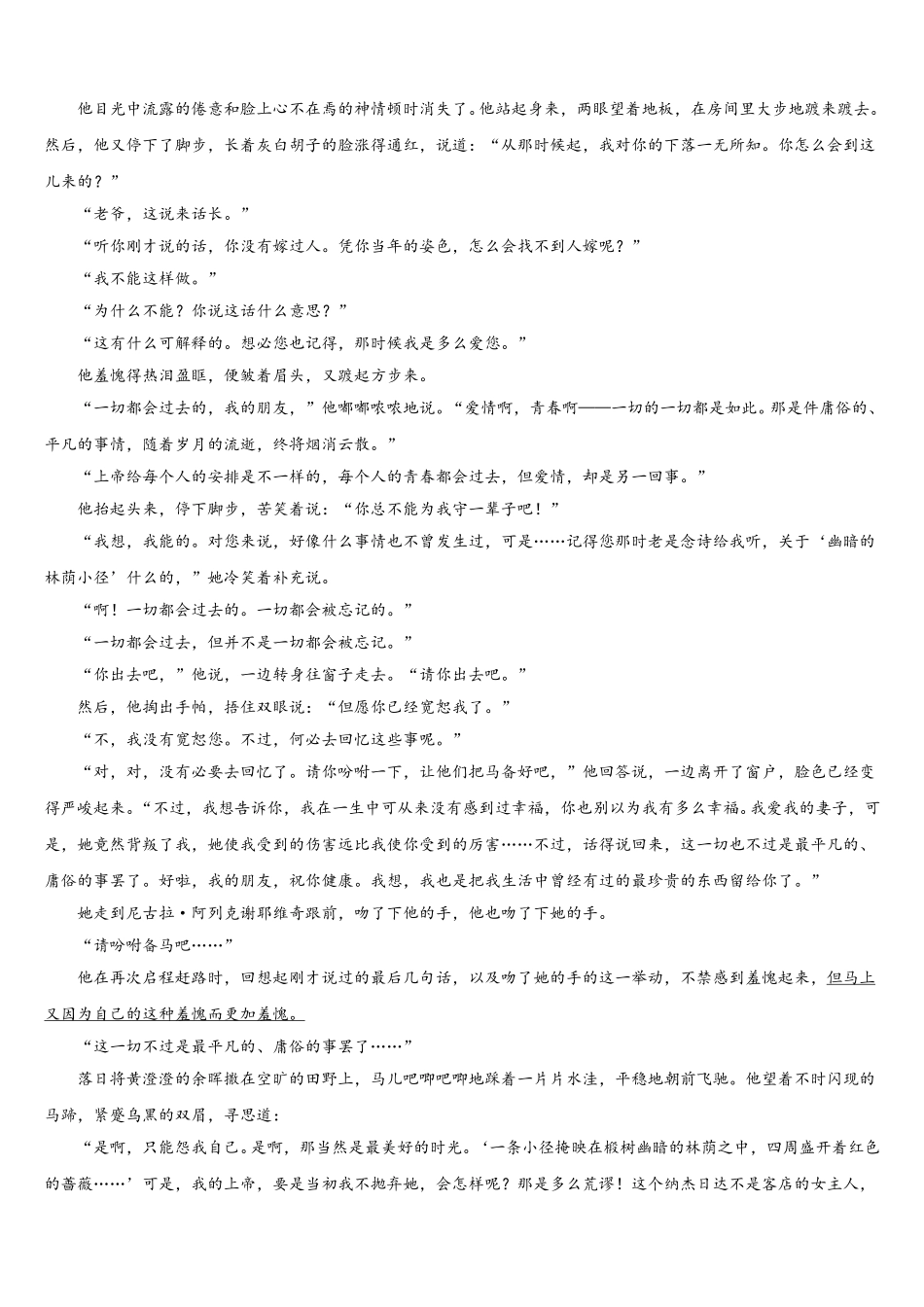 他目光中流露的倦意和脸上心不在焉的神情顿时消失了。他站起身来，两眼望着地板，在房间里大步地踱来踱去。然后，他又停下了脚步，长着灰白胡子的脸涨得通红，说道：“从那时候起，我对你的下落一无所知。你怎么会到这儿来的？”

“老爷，这说来话长。”

“听你刚才说的话，你没有嫁过人。凭你当年的姿色，怎么会找不到人嫁呢？”

“我不能这样做。”

“为什么不能？你说这话什么意思？”

“这有什么可解释的。想必您也记得，那时候我是多么爱您。”

他羞愧得热泪盈眶，便皱着眉头，又踱起方步来。

“一切都会过去的，我的朋友，”他嘟嘟哝哝地说。“爱情啊，青春啊——一切的一切都是如此。那是件庸俗的、平凡的事情，随着岁月的流逝，终将烟消云散。”

“上帝给每个人的安排是不一样的，每个人的青春都会过去，但爱情，却是另一回事。”

他抬起头来，停下脚步，苦笑着说：“你总不能为我守一辈子吧！”

“我想，我能的。对您来说，好像什么事情也不曾发生过，可是……记得您那时老是念诗给我听，关于‘幽暗的林荫小径’什么的，”她冷笑着补充说。

“啊！一切都会过去的。一切都会被忘记的。”

“一切都会过去，但并不是一切都会被忘记。”

“你出去吧，”他说，一边转身往窗子走去。“请你出去吧。”

然后，他掏出手帕，捂住双眼说：“但愿你已经宽恕我了。”

“不，我没有宽恕您。不过，何必去回忆这些事呢。”

“对，对，没有必要去回忆了。请你吩咐一下，让他们把马备好吧，”他回答说，一边离开了窗户，脸色已经变得严峻起来。“不过，我想告诉你，我在一生中可从来没有感到过幸福，你也别以为我有多么幸福。我爱我的妻子，可是，她竟然背叛了我，她使我受到的伤害远比我使你受到的厉害……不过，话得说回来，这一切也不过是最平凡的、庸俗的事罢了。好啦，我的朋友，祝你健康。我想，我也是把我生活中曾经有过的最珍贵的东西留给你了。”

她走到尼古拉·阿列克谢耶维奇跟前，吻了下他的手，他也吻了下她的手。

“请吩咐备马吧……”

他在再次启程赶路时，回想起刚才说过的最后几句话，以及吻了她的手的这一举动，不禁感到羞愧起来，但马上又因为自己的这种羞愧而更加羞愧。

“这一切不过是最平凡的、庸俗的事罢了……”

落日将黄澄澄的余晖撒在空旷的田野上，马儿吧唧吧唧地踩着一片片水洼，平稳地朝前飞驰。他望着不时闪现的马蹄，紧蹙乌黑的双眉，寻思道：

“是啊，只能怨我自己。是啊，那当然是最美好的时光。‘一条小径掩映在椴树幽暗的林荫之中，四周盛开着红色的蔷薇……’可是，我的上帝，要是当初我不抛弃她，会怎样呢？那是多么荒谬！这个纳杰日达不是客店的女主人，